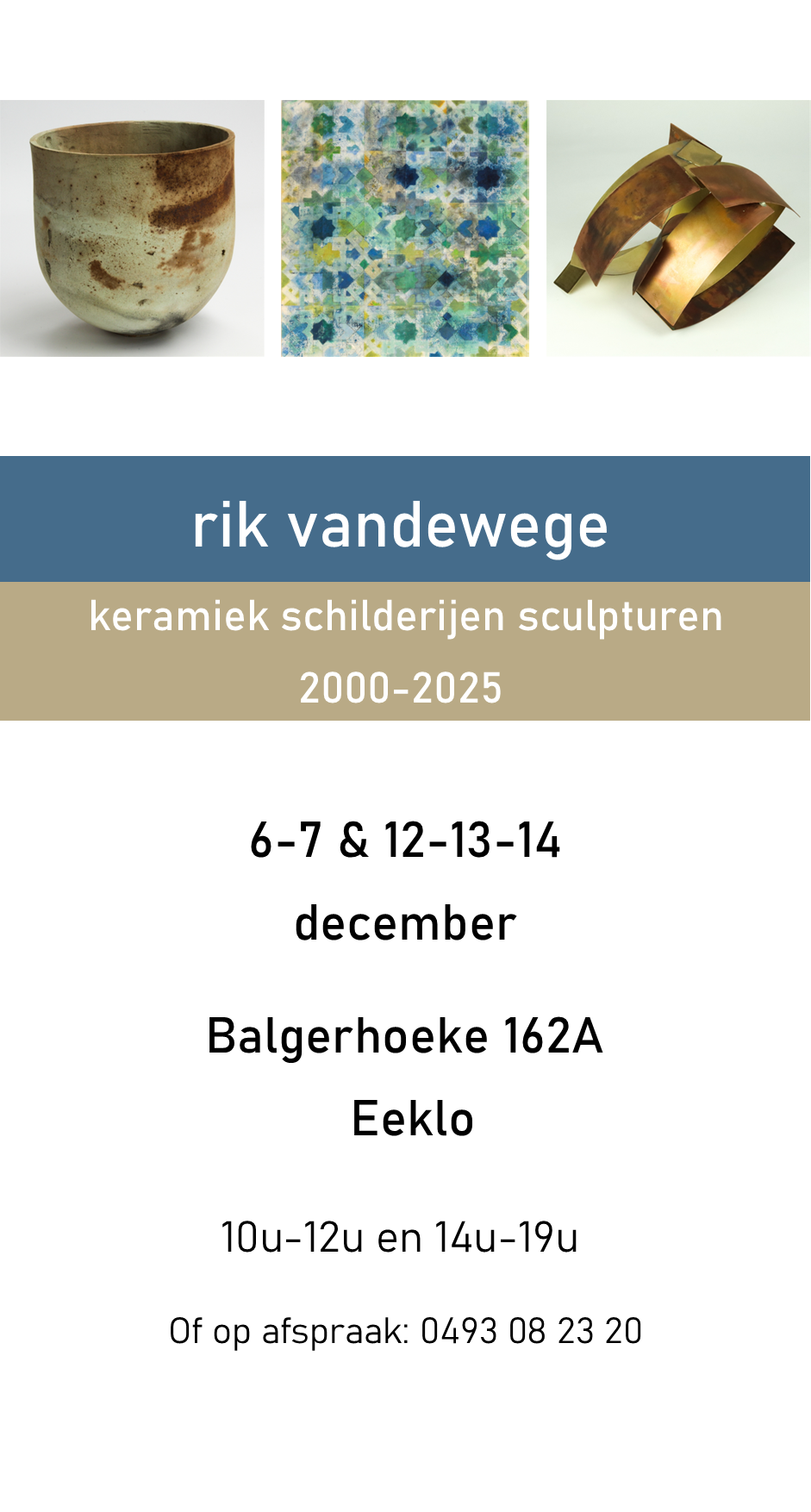 rik vandewege

keramiek schilderijen sculpturen

2000-2025

6-7 & 12-13-14

december

Balgerhoeke 162A

Eeklo

10u-12u en 14u-19u

Of op afspraak: 0493 08 23 20